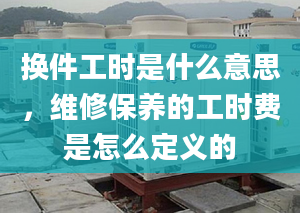 换件工时是什么意思，维修保养的工时费是怎么定义的